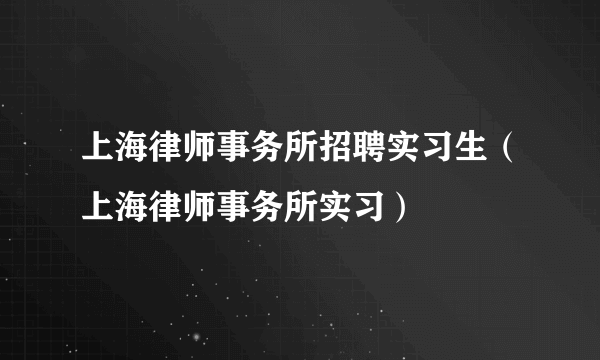 上海律师事务所招聘实习生（上海律师事务所实习）